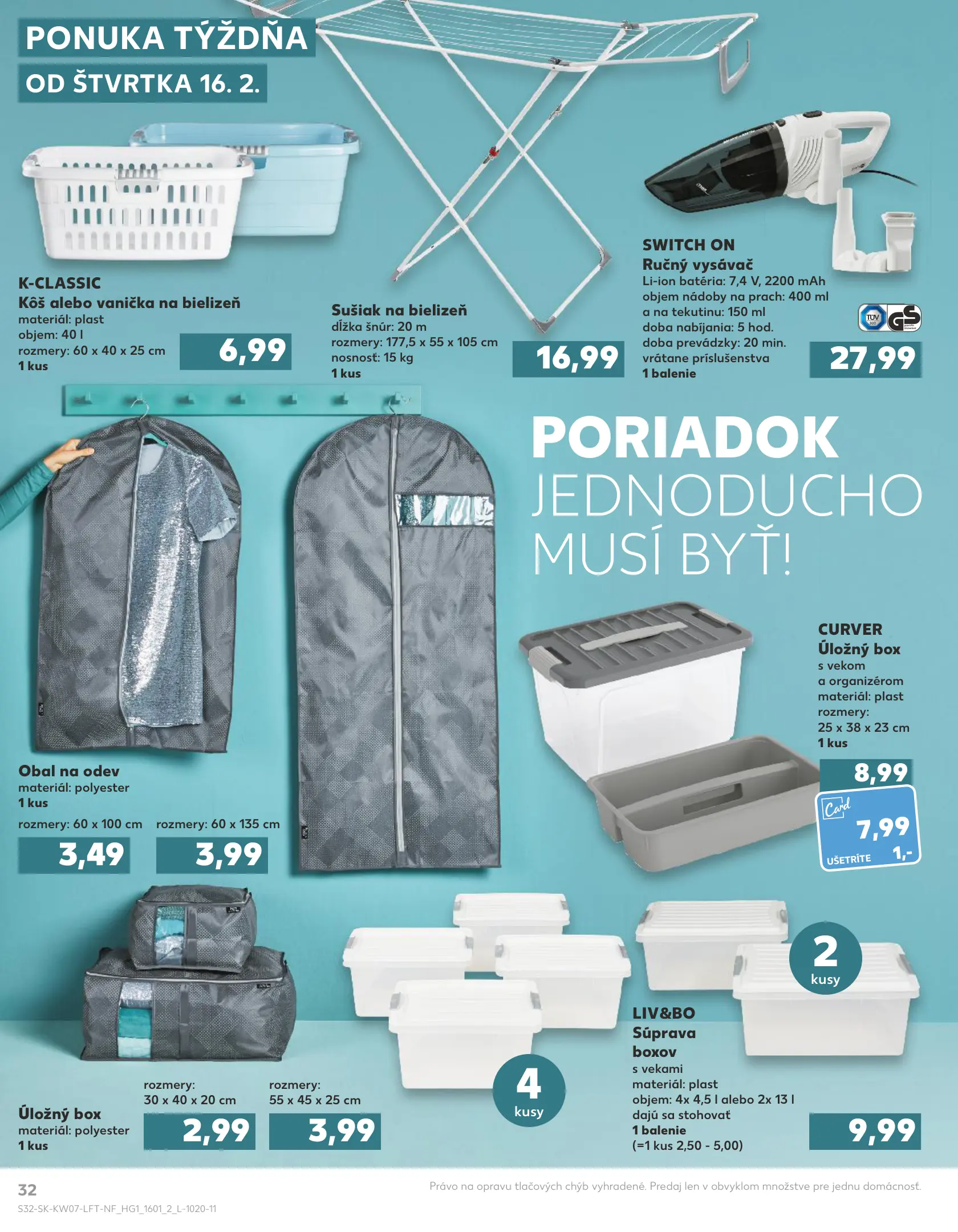 PONUKA TÝŽDŇA
OD ŠTVRTKA 16. 2.

K-CLASSIC
Kôš alebo vanička na bielizeň
materiál: plast
objem: 40 l
rozmery: 60 x 40 x 25 cm
1 kus
6,99

Sušiak na bielizeň
dĺžka šnúr: 20 m
rozmery: 177,5 x 55 x 105 cm
nosnosť: 15 kg
1 kus
16,99

SWITCH ON
Ručný vysávač
Li-ion batéria: 7,4 V, 2200 mAh
objem nádoby na prach: 400 ml
a na tekutinu: 150 ml
doba nabíjania: 5 hod.
doba prevádzky: 20 min.
vrátane príslušenstva
1 balenie
27,99

PORIADOK
JEDNODUCHO
MUSÍ BYŤ!

Obal na odev
materiál: polyester
1 kus
rozmery: 60 x 100 cm
3,49
rozmery: 60 x 135 cm
3,99

CURVER
Úložný box
s vekom
a organizérom
materiál: plast
rozmery:
25 x 38 x 23 cm
1 kus
8,99
Card
7,99
UŠETRÍTE 1,-

Úložný box
materiál: polyester
1 kus
rozmery:
30 x 40 x 20 cm
2,99
rozmery:
55 x 45 x 25 cm
3,99

4
kusy

2
kusy

LIV&BO
Súprava
boxov
s vekami
materiál: plast
objem: 4x 4,5 l alebo 2x 13 l
dajú sa stohovať
1 balenie
(=1 kus 2,50 - 5,00)
9,99

32
Právo na opravu tlačových chýb vyhradené. Predaj len v obvyklom množstve pre jednu domácnosť.
S32-SK-KW07-LFT-NF_HG1_1601_2_L-1020-11